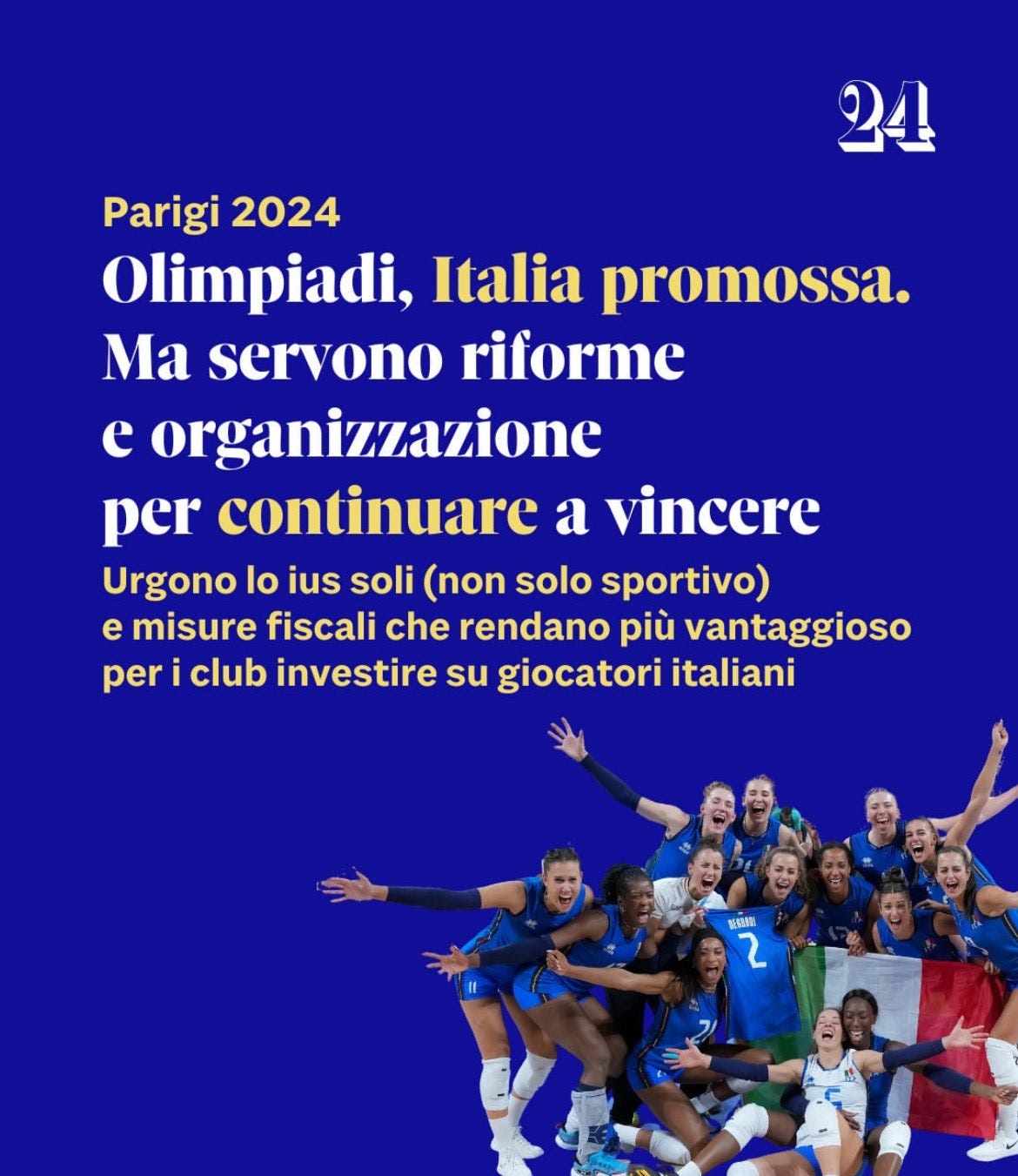 24

Parigi 2024

Olimpiadi, Italia promossa. Ma servono riforme e organizzazione per continuare a vincere

Urgono lo ius soli (non solo sportivo) e misure fiscali che rendano più vantaggioso per i club investire su giocatori italiani